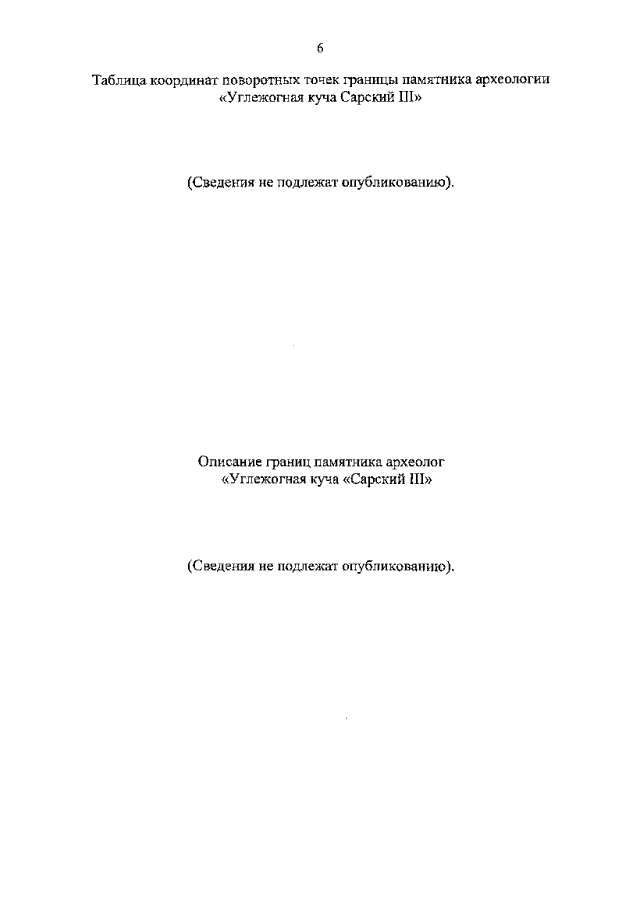 6

Таблица координат поворотных точек границы памятника археологии «Углежогная куча Сарский III»

(Сведения не подлежат опубликованию).

Описание границ памятника археолог «Углежогная куча «Сарский III»

(Сведения не подлежат опубликованию).